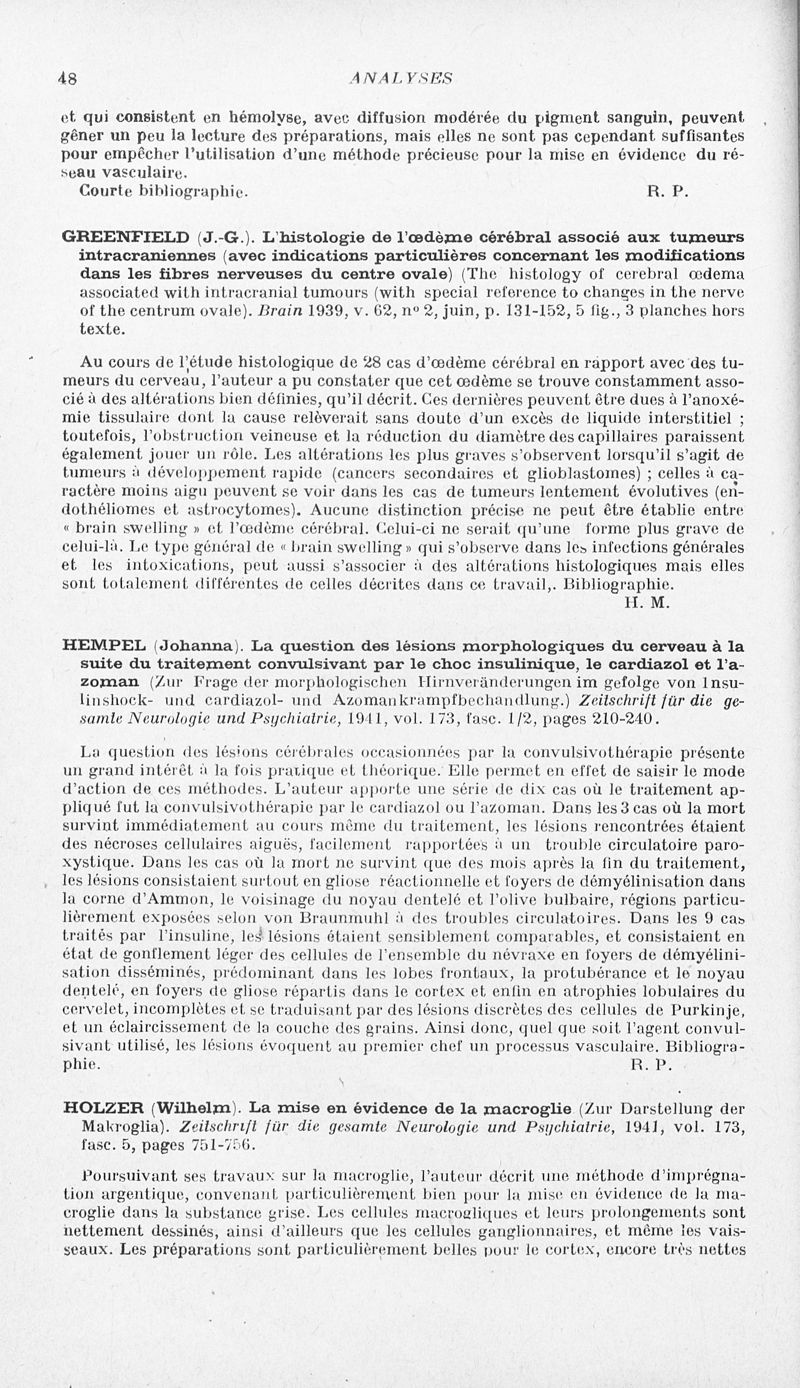 48 ANALYSES

et qui consistent en hémolyse, avec diffusion modérée du pigment sanguin, peuvent gêner un peu la lecture des préparations, mais elles ne sont pas cependant suffisantes pour empêcher l'utilisation d'une méthode précieuse pour la mise en évidence du réseau vasculaire.
Courte bibliographie. R. P.

GREENFIELD (J.-G.). L'histologie de l'œdème cérébral associé aux tumeurs intracraniennes (avec indications particulières concernant les modifications dans les fibres nerveuses du centre ovale) (The histology of cerebral œdema associated with intracranial tumours (with special reference to changes in the nerve of the centrum ovale). Brain 1939, v. 62, nº 2, juin, p. 131-152, 5 fig., 3 planches hors texte.

Au cours de l'étude histologique de 28 cas d'œdème cérébral en rapport avec des tumeurs du cerveau, l'auteur a pu constater que cet œdème se trouve constamment associé à des altérations bien définies, qu'il décrit. Ces dernières peuvent être dues à l'anoxémie tissulaire dont la cause relèverait sans doute d'un excès de liquide interstitiel ; toutefois, l'obstruction veineuse et la réduction du diamètre des capillaires paraissent également jouer un rôle. Les altérations les plus graves s'observent lorsqu'il s'agit de tumeurs à développement rapide (cancers secondaires et glioblastomes) ; celles à caractère moins aigu peuvent se voir dans les cas de tumeurs lentement évolutives (endothéliomes et astrocytomes). Aucune distinction précise ne peut être établie entre « brain swelling » et l'œdème cérébral. Celui-ci ne serait qu'une forme plus grave de celui-là. Le type général de « brain swelling » qui s'observe dans les infections générales et les intoxications, peut aussi s'associer à des altérations histologiques mais elles sont totalement différentes de celles décrites dans ce travail,. Bibliographie.
H. M.

HEMPEL (Johanna). La question des lésions morphologiques du cerveau à la suite du traitement convulsivant par le choc insulinique, le cardiazol et l'azoman (Zur Frage der morphologischen Hirnveränderungen im gefolge von Insulinshock- und cardiazol- und Azomankrampfbechandlung.) Zeitschrift für die gesamte Neurologie und Psychiatrie, 1941, vol. 173, fasc. 1/2, pages 210-240.

La question des lésions cérébrales occasionnées par la convulsivothérapie présente un grand intérêt à la fois pratique et théorique. Elle permet en effet de saisir le mode d'action de ces méthodes. L'auteur apporte une série de dix cas où le traitement appliqué fut la convulsivothérapie par le cardiazol ou l'azoman. Dans les 3 cas où la mort survint immédiatement au cours même du traitement, les lésions rencontrées étaient des nécroses cellulaires aiguës, facilement rapportées à un trouble circulatoire paroxystique. Dans les cas où la mort ne survint que des mois après la fin du traitement, les lésions consistaient surtout en gliose réactionnelle et foyers de démyélinisation dans la corne d'Ammon, le voisinage du noyau dentelé et l'olive bulbaire, régions particulièrement exposées selon von Braunmuhl à des troubles circulatoires. Dans les 9 cas traités par l'insuline, les lésions étaient sensiblement comparables, et consistaient en état de gonflement léger des cellules de l'ensemble du névraxe en foyers de démyélinisation disséminés, prédominant dans les lobes frontaux, la protubérance et le noyau dentelé, en foyers de gliose répartis dans le cortex et enfin en atrophies lobulaires du cervelet, incomplètes et se traduisant par des lésions discrètes des cellules de Purkinje, et un éclaircissement de la couche des grains. Ainsi donc, quel que soit l'agent convulsivant utilisé, les lésions évoquent au premier chef un processus vasculaire. Bibliographie. R. P.

HOLZER (Wilhelm). La mise en évidence de la macroglie (Zur Darstellung der Makroglia). Zeitschrift für die gesamte Neurologie und Psychiatrie, 1941, vol. 173, fasc. 5, pages 751-756.

Poursuivant ses travaux sur la macroglie, l'auteur décrit une méthode d'imprégnation argentique, convenant particulièrement bien pour la mise en évidence de la macroglie dans la substance grise. Les cellules macrogliques et leurs prolongements sont nettement dessinés, ainsi d'ailleurs que les cellules ganglionnaires, et même les vaisseaux. Les préparations sont particulièrement belles pour le cortex, encore très nettes